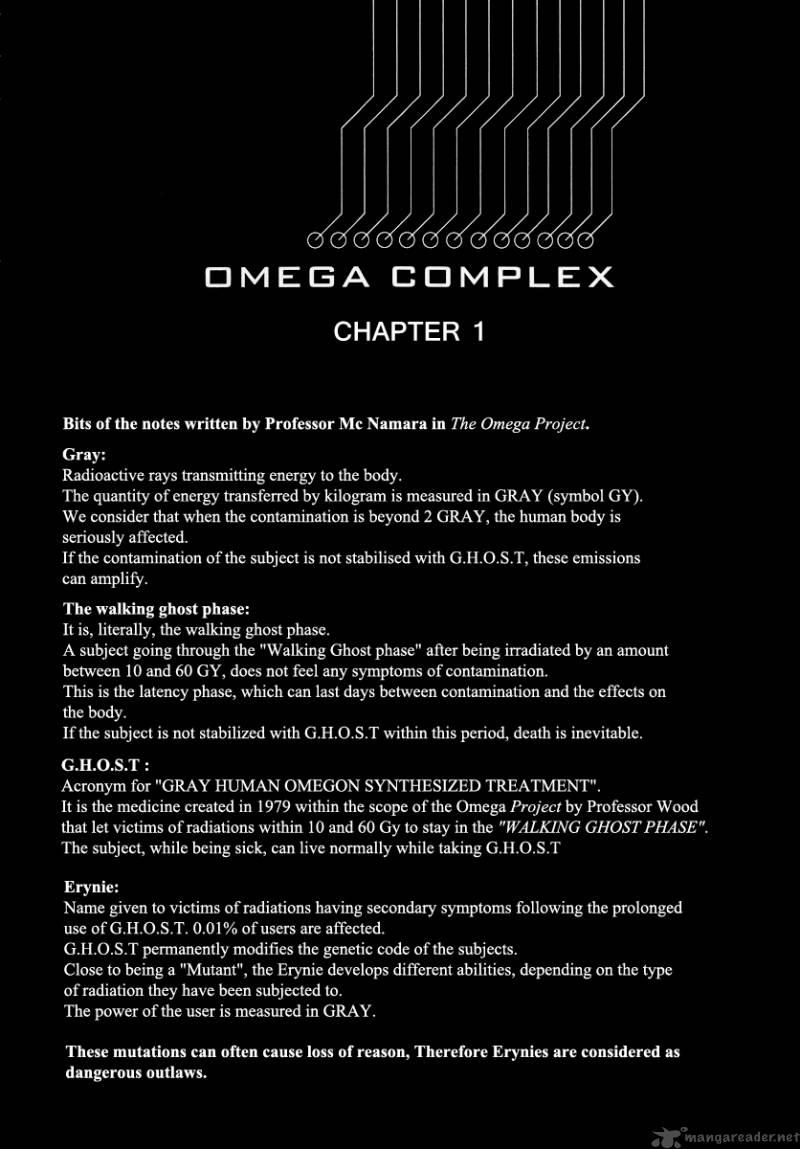 OMEGA COMPLEX

CHAPTER 1

Bits of the notes written by Professor Mc Namara in The Omega Project.

Gray:
Radioactive rays transmitting energy to the body.
The quantity of energy transferred by kilogram is measured in GRAY (symbol GY).
We consider that when the contamination is beyond 2 GRAY, the human body is seriously affected.
If the contamination of the subject is not stabilised with G.H.O.S.T, these emissions can amplify.

The walking ghost phase:
It is, literally, the walking ghost phase.
A subject going through the "Walking Ghost phase" after being irradiated by an amount between 10 and 60 GY, does not feel any symptoms of contamination.
This is the latency phase, which can last days between contamination and the effects on the body.
If the subject is not stabilized with G.H.O.S.T within this period, death is inevitable.

G.H.O.S.T :
Acronym for "GRAY HUMAN OMEGON SYNTHESIZED TREATMENT".
It is the medicine created in 1979 within the scope of the Omega Project by Professor Wood that let victims of radiations within 10 and 60 Gy to stay in the "WALKING GHOST PHASE".
The subject, while being sick, can live normally while taking G.H.O.S.T

Erynie:
Name given to victims of radiations having secondary symptoms following the prolonged use of G.H.O.S.T. 0.01% of users are affected.
G.H.O.S.T permanently modifies the genetic code of the subjects.
Close to being a "Mutant", the Erynie develops different abilities, depending on the type of radiation they have been subjected to.
The power of the user is measured in GRAY.

These mutations can often cause loss of reason, Therefore Erynies are considered as dangerous outlaws.

mangareader.net